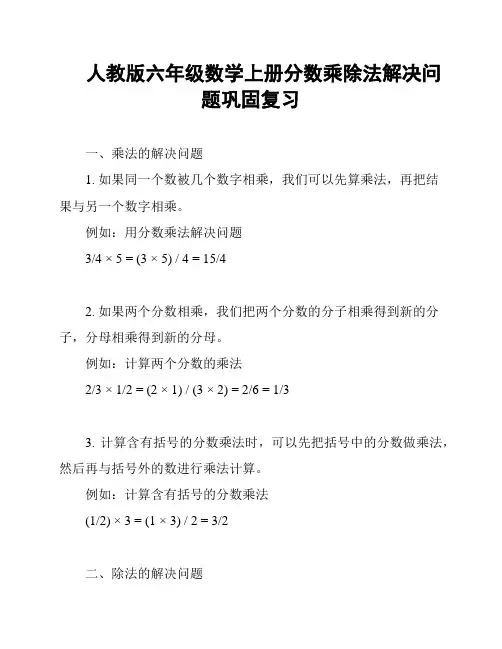 人教版六年级数学上册分数乘除法解决问题巩固复习

一、乘法的解决问题

1. 如果同一个数被几个数字相乘，我们可以先算乘法，再把结果与另一个数字相乘。

例如：用分数乘法解决问题

$3/4 \times 5 = (3 \times 5) / 4 = 15/4$

2. 如果两个分数相乘，我们把两个分数的分子相乘得到新的分子，分母相乘得到新的分母。

例如：计算两个分数的乘法

$2/3 \times 1/2 = (2 \times 1) / (3 \times 2) = 2/6 = 1/3$

3. 计算含有括号的分数乘法时，可以先把括号中的分数做乘法，然后再与括号外的数进行乘法计算。

例如：计算含有括号的分数乘法

$(1/2) \times 3 = (1 \times 3) / 2 = 3/2$

二、除法的解决问题